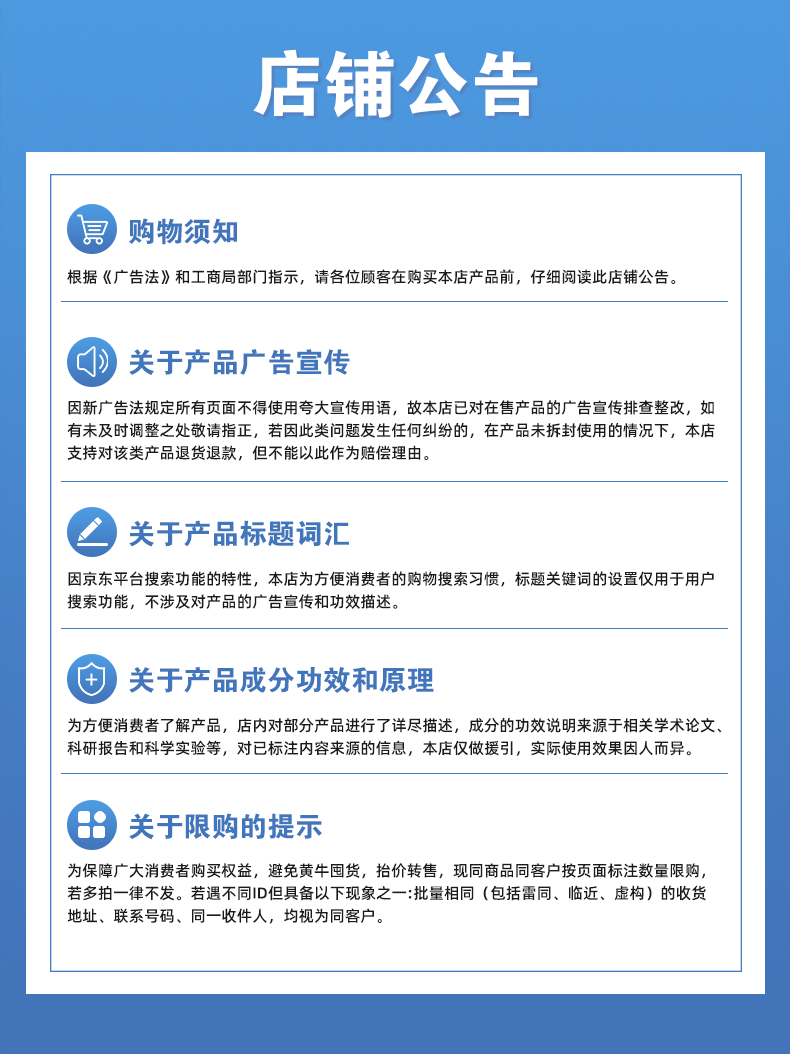 店铺公告

购物须知

根据《广告法》和工商局部门指示，请各位顾客在购买本店产品前，仔细阅读此店铺公告。

关于产品广告宣传

因新广告法规定所有页面不得使用夸大宣传用语，故本店已对在售产品的广告宣传排查整改，如有未及时调整之处敬请指正，若因此类问题发生任何纠纷的，在产品未拆封使用的情况下，本店支持对该类产品退货退款，但不能以此作为赔偿理由。

关于产品标题词汇

因京东平台搜索功能的特性，本店为方便消费者的购物搜索习惯，标题关键词的设置仅用于用户搜索功能，不涉及对产品的广告宣传和功效描述。

关于产品成分功效和原理

为方便消费者了解产品，店内对部分产品进行了详尽描述，成分的功效说明来源于相关学术论文、科研报告和科学实验等，对已标注内容来源的信息，本店仅做援引，实际使用效果因人而异。

关于限购的提示

为保障广大消费者购买权益，避免黄牛囤货，抬价转售，现同商品同客户按页面标注数量限购，若多拍一律不发。若遇不同ID但具备以下现象之一:批量相同（包括雷同、临近、虚构）的收货地址、联系号码、同一收件人，均视为同客户。